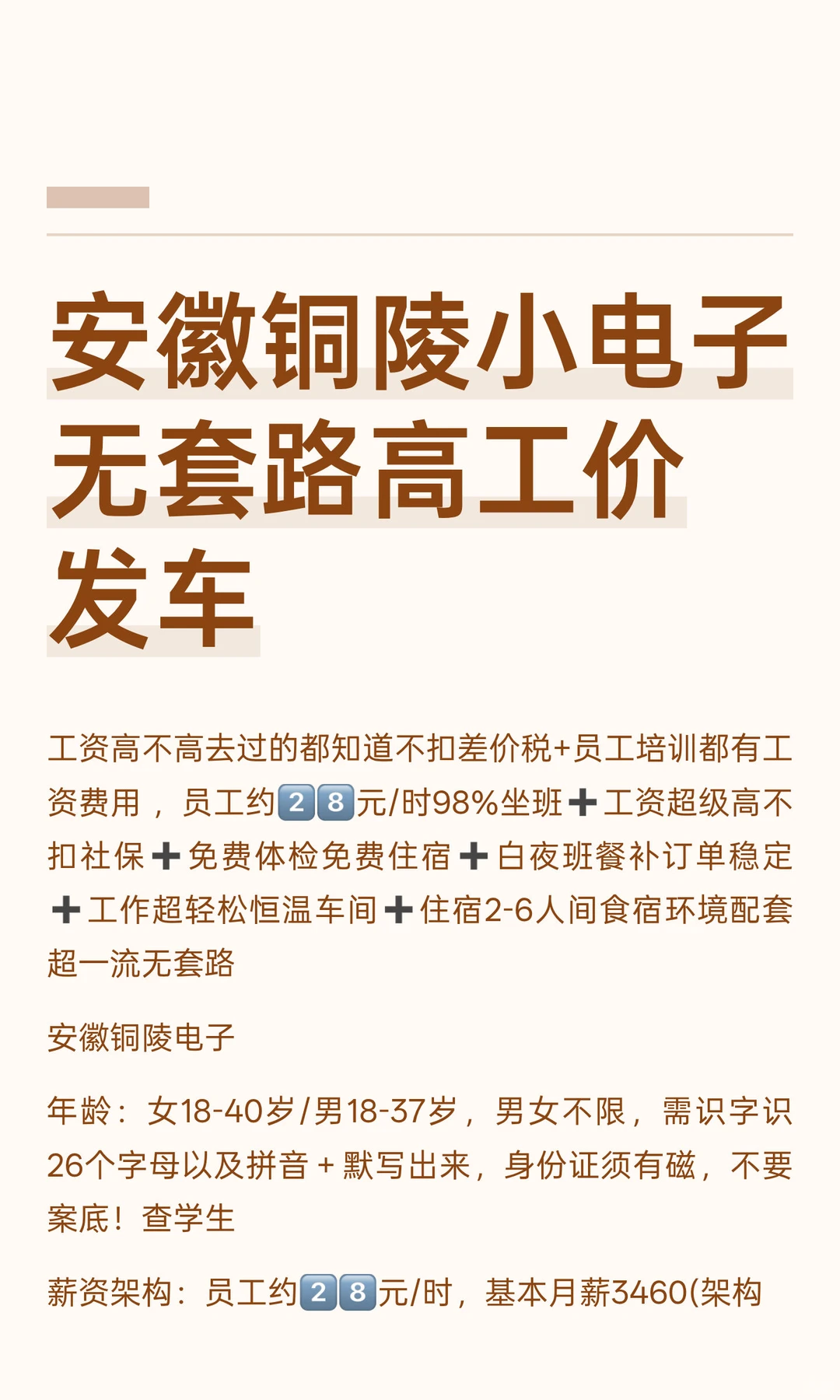 安徽铜陵小电子无套路高工价发车

工资高不高去过的都知道不扣差价税+员工培训都有工资费用，员工约2️⃣8️⃣元/时98%坐班➕工资超级高不扣社保➕免费体检免费住宿➕白夜班餐补订单稳定➕工作超轻松恒温车间➕住宿2-6人间食宿环境配套超一流无套路

安徽铜陵电子

年龄：女18-40岁/男18-37岁，男女不限，需识字识26个字母以及拼音+默写出来，身份证须有磁，不要案底！查学生

薪资架构：员工约2️⃣8️⃣元/时，基本月薪3460(架构